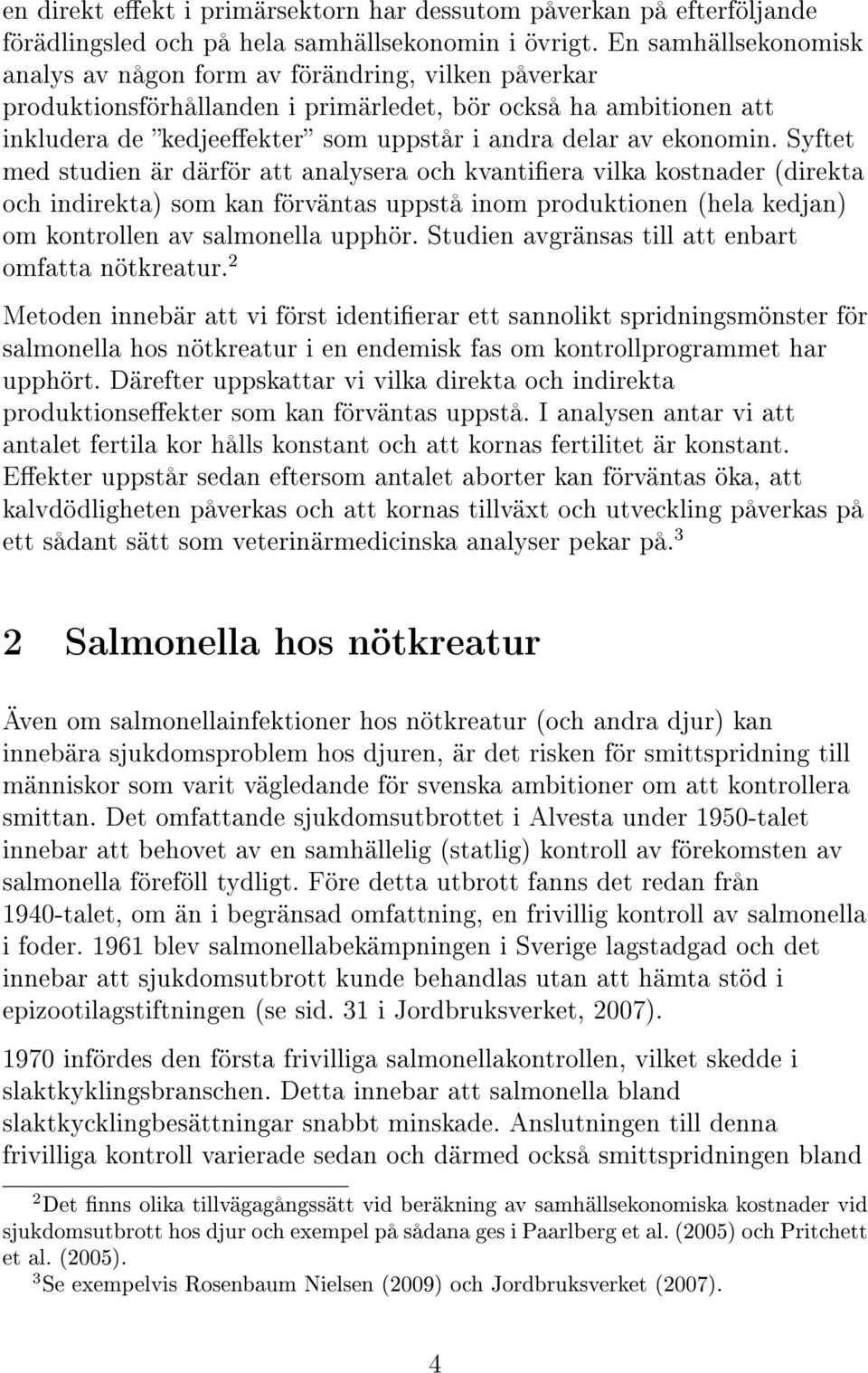 en direkt effekt i primärsektorn har dessutom påverkan på efterföljande förädlingsled och på hela samhällsekonomin i övrigt. En samhällsekonomisk analys av någon form av förändring, vilken påverkar produktionsförhållanden i primärledet, bör också ha ambitionen att inkludera de "kedjeeffekter" som uppstår i andra delar av ekonomin. Syftet med studien är därför att analysera och kvantifiera vilka kostnader (direkta och indirekta) som kan förväntas uppstå inom produktionen (hela kedjan) om kontrollen av salmonella upphör. Studien avgränsas till att enbart omfatta nötkreatur.$^2$

Metoden innebär att vi först identifierar ett sannolikt spridningsmönster för salmonella hos nötkreatur i en endemisk fas om kontrollprogrammet har upphört. Därefter uppskattar vi vilka direkta och indirekta produktionseffekter som kan förväntas uppstå. I analysen antar vi att antalet fertila kor hålls konstant och att kornas fertilitet är konstant. Effekter uppstår sedan eftersom antalet aborter kan förväntas öka, att kalvdödligheten påverkas och att kornas tillväxt och utveckling påverkas på ett sådant sätt som veterinärmedicinska analyser pekar på.$^3$

2 Salmonella hos nötkreatur

Även om salmonellainfektioner hos nötkreatur (och andra djur) kan innebära sjukdomsproblem hos djuren, är det risken för smittspridning till människor som varit vägledande för svenska ambitioner om att kontrollera smittan. Det omfattande sjukdomsutbrottet i Alvesta under 1950-talet innebar att behovet av en samhällelig (statlig) kontroll av förekomsten av salmonella föreföll tydligt. Före detta utbrott fanns det redan från 1940-talet, om än i begränsad omfattning, en frivillig kontroll av salmonella i foder. 1961 blev salmonellabekämpningen i Sverige lagstadgad och det innebar att sjukdomsutbrott kunde behandlas utan att hämta stöd i epizootilagstiftningen (se sid. 31 i Jordbruksverket, 2007).

1970 infördes den första frivilliga salmonellakontrollen, vilket skedde i slaktkyklingsbranschen. Detta innebar att salmonella bland slaktkycklingbesättningar snabbt minskade. Anslutningen till denna frivilliga kontroll varierade sedan och därmed också smittspridningen bland

$^2$Det finns olika tillvägagångssätt vid beräkning av samhällsekonomiska kostnader vid sjukdomsutbrott hos djur och exempel på sådana ges i Paarlberg et al. (2005) och Pritchett et al. (2005).
$^3$Se exempelvis Rosenbaum Nielsen (2009) och Jordbruksverket (2007).

4